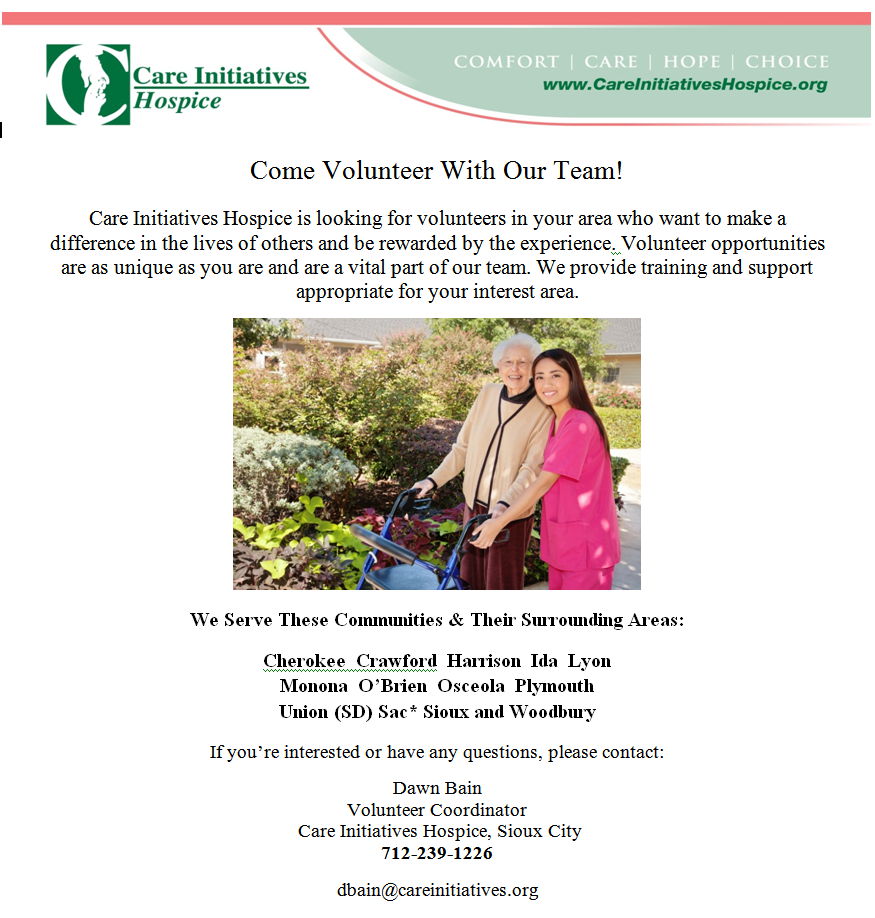 Care Initiatives Hospice

COMFORT | CARE | HOPE | CHOICE
www.CareInitiativesHospice.org

Come Volunteer With Our Team!

Care Initiatives Hospice is looking for volunteers in your area who want to make a difference in the lives of others and be rewarded by the experience. Volunteer opportunities are as unique as you are and are a vital part of our team. We provide training and support appropriate for your interest area.

We Serve These Communities & Their Surrounding Areas:

Cherokee Crawford Harrison Ida Lyon
Monona O'Brien Osceola Plymouth
Union (SD) Sac* Sioux and Woodbury

If you're interested or have any questions, please contact:

Dawn Bain
Volunteer Coordinator
Care Initiatives Hospice, Sioux City
712-239-1226

dbain@careinitiatives.org